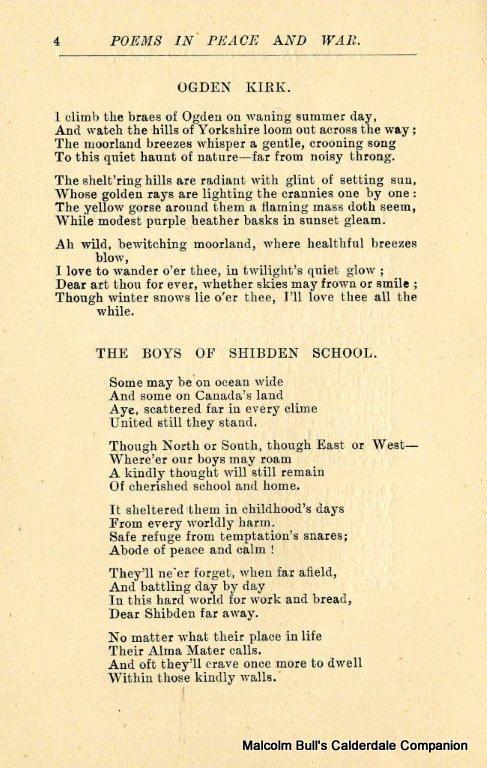 4 POEMS IN PEACE AND WAR.

OGDEN KIRK.

I climb the braes of Ogden on waning summer day,
And watch the hills of Yorkshire loom out across the way;
The moorland breezes whisper a gentle, crooning song
To this quiet haunt of nature—far from noisy throng.

The shelt'ring hills are radiant with glint of setting sun,
Whose golden rays are lighting the crannies one by one:
The yellow gorse around them a flaming mass doth seem,
While modest purple heather basks in sunset gleam.

Ah wild, bewitching moorland, where healthful breezes blow,
I love to wander o'er thee, in twilight's quiet glow;
Dear art thou for ever, whether skies may frown or smile;
Though winter snows lie o'er thee, I'll love thee all the while.

THE BOYS OF SHIBDEN SCHOOL.

Some may be on ocean wide
And some on Canada's land
Aye, scattered far in every clime
United still they stand.

Though North or South, though East or West—
Where'er our boys may roam
A kindly thought will still remain
Of cherished school and home.

It sheltered them in childhood's days
From every worldly harm.
Safe refuge from temptation's snares;
Abode of peace and calm!

They'll ne'er forget, when far afield,
And battling day by day
In this hard world for work and bread,
Dear Shibden far away.

No matter what their place in life
Their Alma Mater calls.
And oft they'll crave once more to dwell
Within those kindly walls.

Malcolm Bull's Calderdale Companion